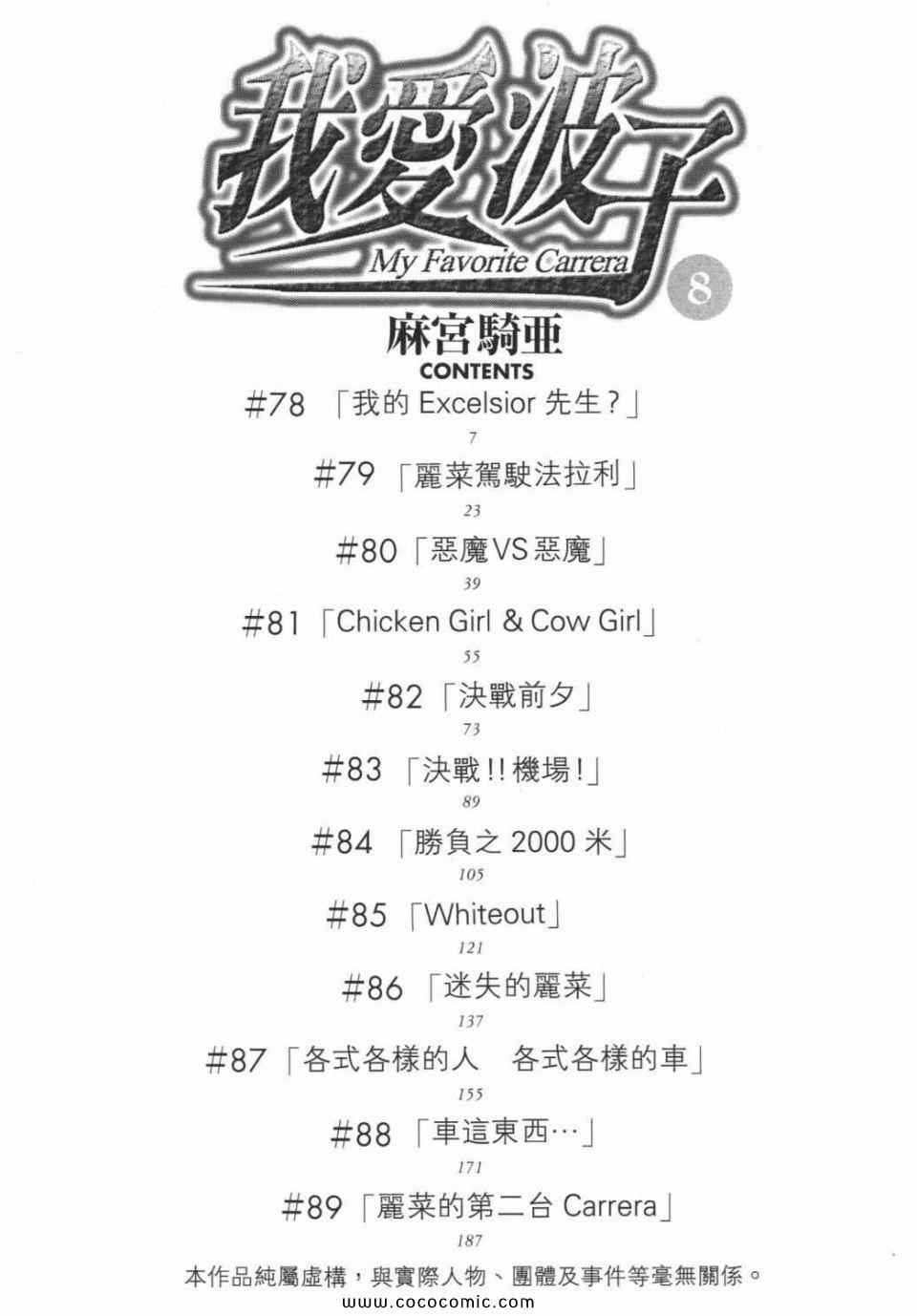 我愛波子
My Favorite Carrera
8
麻宮騎亜
CONTENTS

#78「我的Excelsior先生?」
7

#79「麗菜駕駛法拉利」
23

#80「惡魔VS惡魔」
39

#81「Chicken Girl & Cow Girl」
55

#82「決戰前夕」
73

#83「決戰!!機場!」
89

#84「勝負之2000米」
105

#85「Whiteout」
121

#86「迷失的麗菜」
137

#87「各式各樣的人 各式各樣的車」
155

#88「車這東西…」
171

#89「麗菜的第二台Carrera」
187

本作品純屬虛構,與實際人物、團體及事件等毫無關係。

www.cococomic.com